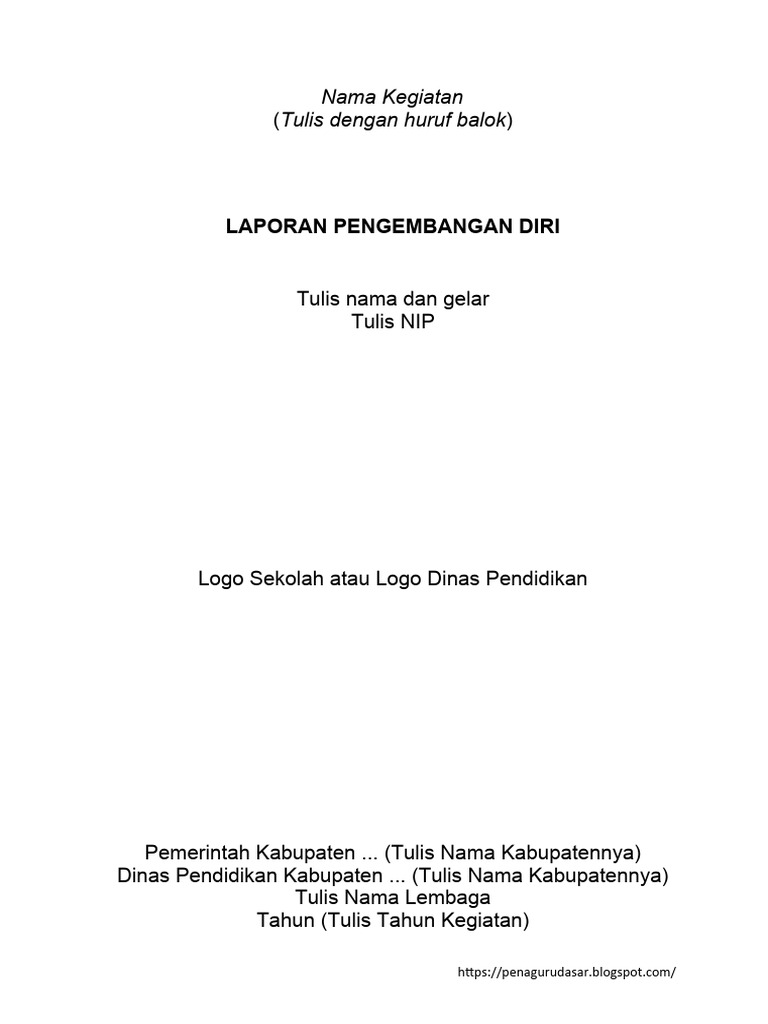 Nama Kegiatan
(Tulis dengan huruf balok)

LAPORAN PENGEMBANGAN DIRI

Tulis nama dan gelar
Tulis NIP

Logo Sekolah atau Logo Dinas Pendidikan

Pemerintah Kabupaten ... (Tulis Nama Kabupatennya)
Dinas Pendidikan Kabupaten ... (Tulis Nama Kabupatennya)
Tulis Nama Lembaga
Tahun (Tulis Tahun Kegiatan)

https://penagurudasar.blogspot.com/